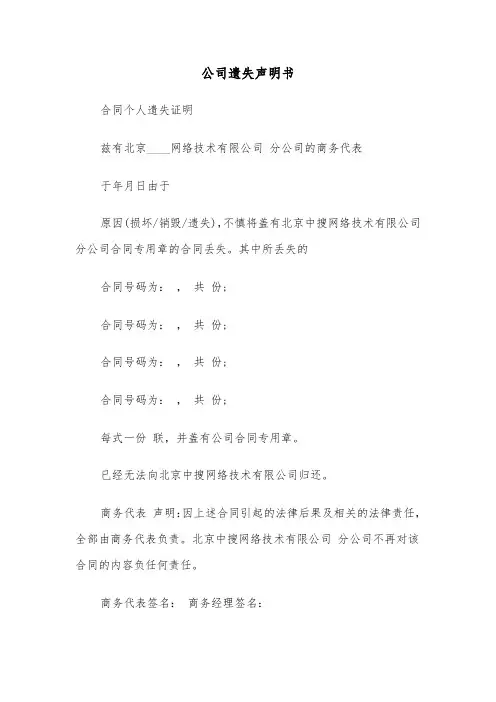 公司遗失声明书

合同个人遗失证明

兹有北京____网络技术有限公司 分公司的商务代表

于年月日由于

原因(损坏/销毁/遗失),不慎将盖有北京中搜网络技术有限公司 分公司合同专用章的合同丢失。其中所丢失的

合同号码为： ， 共 份；

合同号码为： ， 共 份；

合同号码为： ， 共 份；

合同号码为： ， 共 份；

每式一份 联，并盖有公司合同专用章。

已经无法向北京中搜网络技术有限公司归还。

商务代表 声明：因上述合同引起的法律后果及相关的法律责任，全部由商务代表负责。北京中搜网络技术有限公司 分公司不再对该合同的内容负任何责任。

商务代表签名： 商务经理签名：